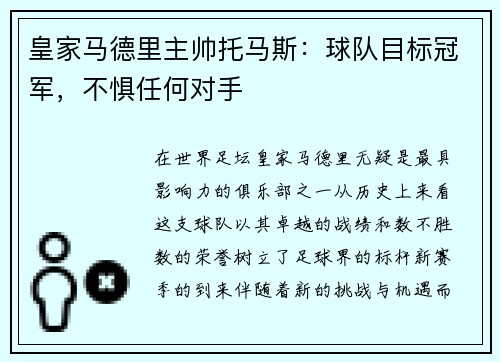 皇家马德里主帅托马斯：球队目标冠军，不惧任何对手

在世界足坛皇家马德里无疑是最具影响力的俱乐部之一从历史上来看这支球队以其卓越的战绩和数不胜数的荣誉树立了足球界的标杆新赛季的到来伴随着新的挑战与机遇而